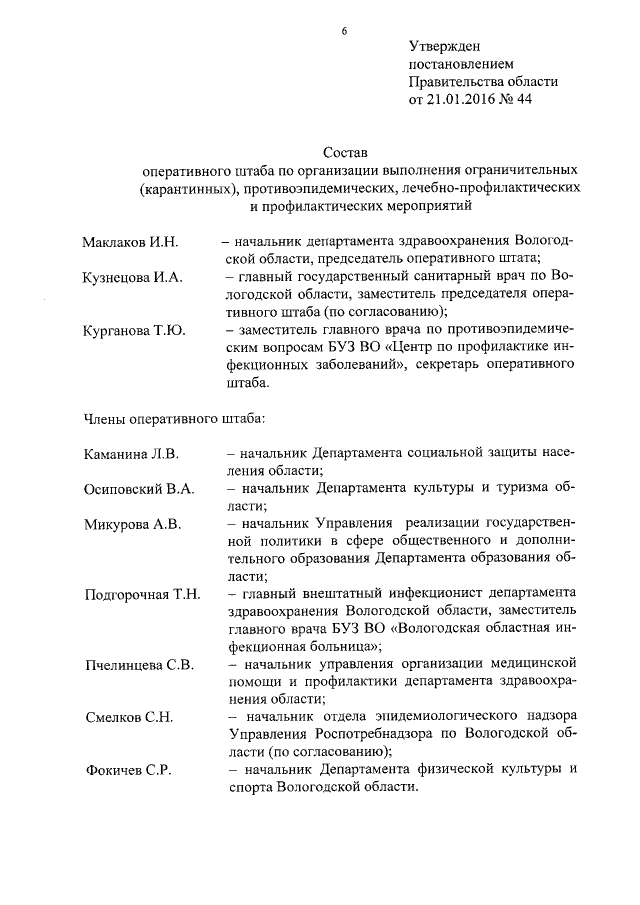 6

Утвержден
постановлением
Правительства области
от 21.01.2016 № 44

Состав
оперативного штаба по организации выполнения ограничительных (карантинных), противоэпидемических, лечебно-профилактических и профилактических мероприятий

Маклаков И.Н. – начальник департамента здравоохранения Вологодской области, председатель оперативного штата;

Кузнецова И.А. – главный государственный санитарный врач по Вологодской области, заместитель председателя оперативного штаба (по согласованию);

Курганова Т.Ю. – заместитель главного врача по противоэпидемическим вопросам БУЗ ВО «Центр по профилактике инфекционных заболеваний», секретарь оперативного штаба.

Члены оперативного штаба:

Каманина Л.В. – начальник Департамента социальной защиты населения области;

Осиповский В.А. – начальник Департамента культуры и туризма области;

Микурова А.В. – начальник Управления реализации государственной политики в сфере общественного и дополнительного образования Департамента образования области;

Подгорочная Т.Н. – главный внештатный инфекционист департамента здравоохранения Вологодской области, заместитель главного врача БУЗ ВО «Вологодская областная инфекционная больница»;

Пчелинцева С.В. – начальник управления организации медицинской помощи и профилактики департамента здравоохранения области;

Смелков С.Н. – начальник отдела эпидемиологического надзора Управления Роспотребнадзора по Вологодской области (по согласованию);

Фокичев С.Р. – начальник Департамента физической культуры и спорта Вологодской области.